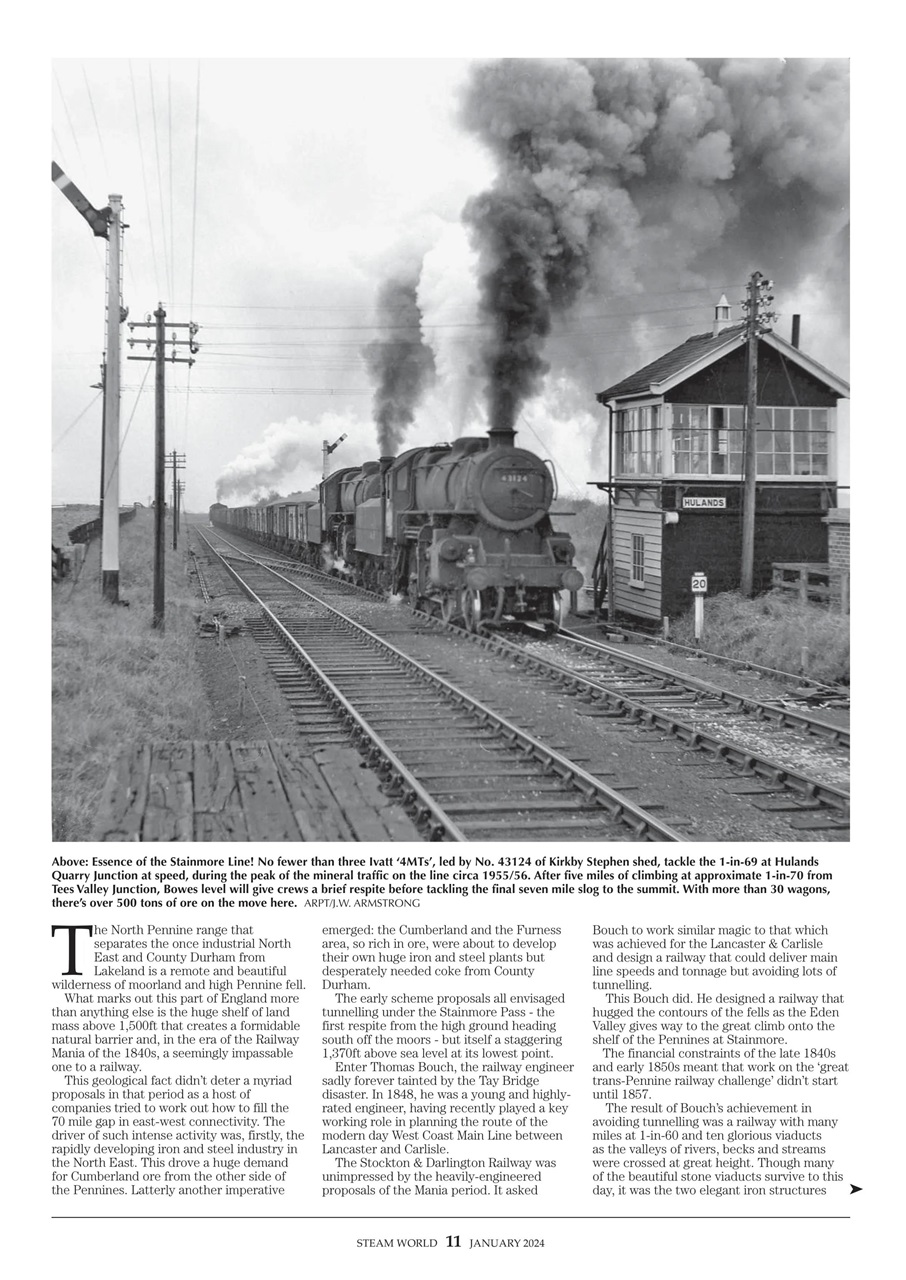 43124

HULANDS

20

Above: Essence of the Stainmore Line! No fewer than three Ivatt '4MTs', led by No. 43124 of Kirkby Stephen shed, tackle the 1-in-69 at Hulands Quarry Junction at speed, during the peak of the mineral traffic on the line circa 1955/56. After five miles of climbing at approximate 1-in-70 from Tees Valley Junction, Bowes level will give crews a brief respite before tackling the final seven mile slog to the summit. With more than 30 wagons, there's over 500 tons of ore on the move here. ARPT/J.W. ARMSTRONG

The North Pennine range that separates the once industrial North East and County Durham from Lakeland is a remote and beautiful wilderness of moorland and high Pennine fell.

What marks out this part of England more than anything else is the huge shelf of land mass above 1,500ft that creates a formidable natural barrier and, in the era of the Railway Mania of the 1840s, a seemingly impassable one to a railway.

This geological fact didn't deter a myriad proposals in that period as a host of companies tried to work out how to fill the 70 mile gap in east-west connectivity. The driver of such intense activity was, firstly, the rapidly developing iron and steel industry in the North East. This drove a huge demand for Cumberland ore from the other side of the Pennines. Latterly another imperative emerged: the Cumberland and the Furness area, so rich in ore, were about to develop their own huge iron and steel plants but desperately needed coke from County Durham.

The early scheme proposals all envisaged tunnelling under the Stainmore Pass - the first respite from the high ground heading south off the moors - but itself a staggering 1,370ft above sea level at its lowest point.

Enter Thomas Bouch, the railway engineer sadly forever tainted by the Tay Bridge disaster. In 1848, he was a young and highly-rated engineer, having recently played a key working role in planning the route of the modern day West Coast Main Line between Lancaster and Carlisle.

The Stockton & Darlington Railway was unimpressed by the heavily-engineered proposals of the Mania period. It asked Bouch to work similar magic to that which was achieved for the Lancaster & Carlisle and design a railway that could deliver main line speeds and tonnage but avoiding lots of tunnelling.

This Bouch did. He designed a railway that hugged the contours of the fells as the Eden Valley gives way to the great climb onto the shelf of the Pennines at Stainmore.

The financial constraints of the late 1840s and early 1850s meant that work on the 'great trans-Pennine railway challenge' didn't start until 1857.

The result of Bouch's achievement in avoiding tunnelling was a railway with many miles at 1-in-60 and ten glorious viaducts as the valleys of rivers, becks and streams were crossed at great height. Though many of the beautiful stone viaducts survive to this day, it was the two elegant iron structures

STEAM WORLD 11 JANUARY 2024